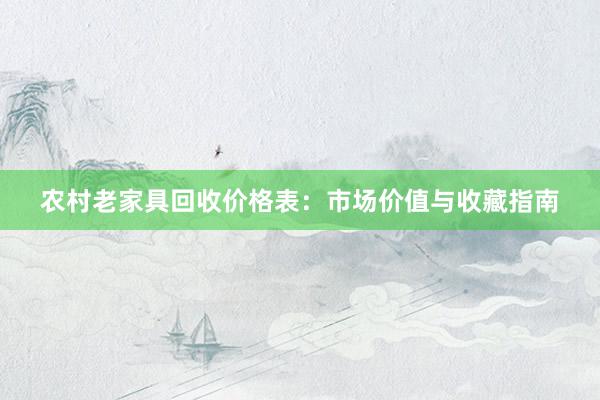 农村老家具回收价格表：市场价值与收藏指南